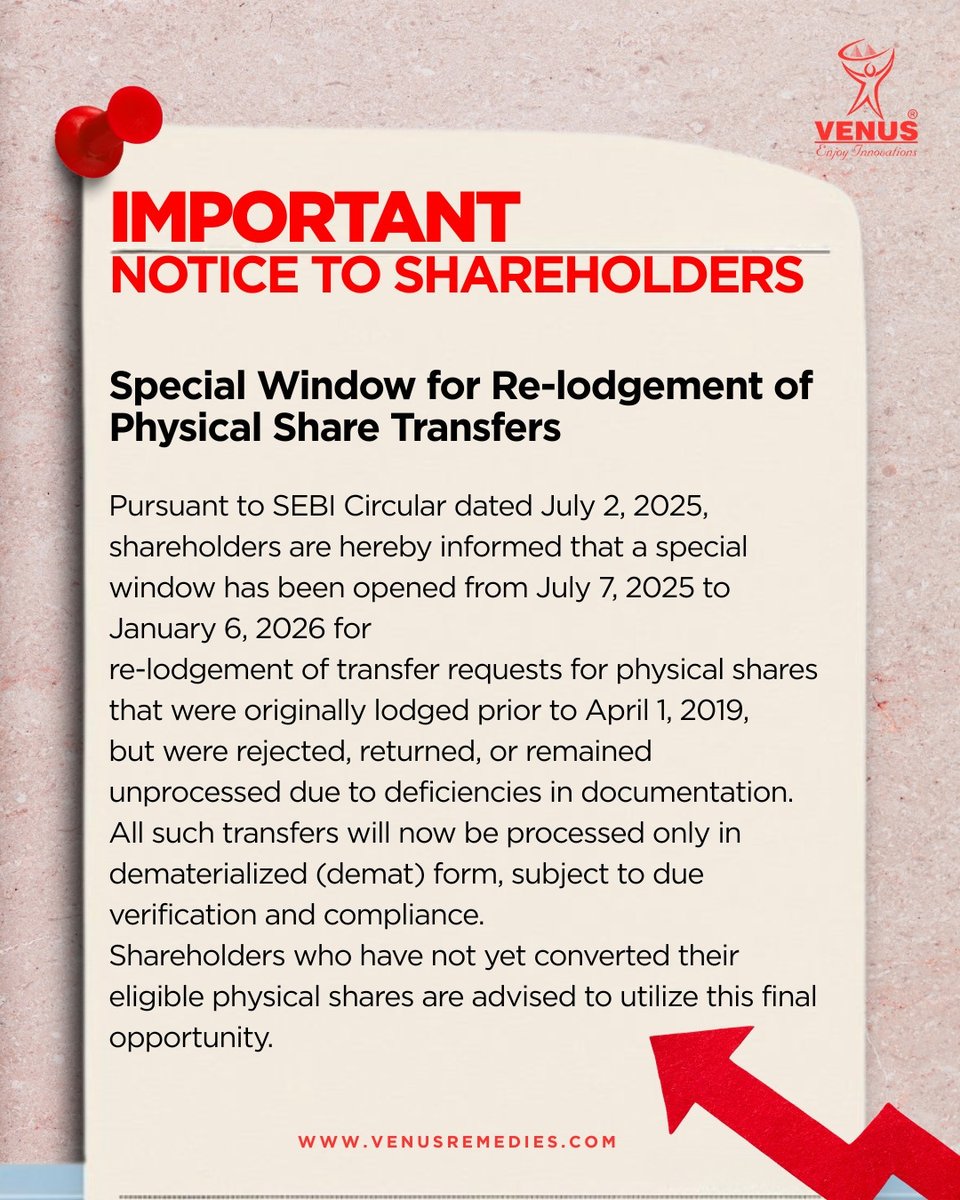 VENUS®
Enjoy Innovations

IMPORTANT
NOTICE TO SHAREHOLDERS

Special Window for Re-lodgement of Physical Share Transfers

Pursuant to SEBI Circular dated July 2, 2025, shareholders are hereby informed that a special window has been opened from July 7, 2025 to January 6, 2026 for
re-lodgement of transfer requests for physical shares that were originally lodged prior to April 1, 2019, but were rejected, returned, or remained unprocessed due to deficiencies in documentation. All such transfers will now be processed only in dematerialized (demat) form, subject to due verification and compliance.
Shareholders who have not yet converted their eligible physical shares are advised to utilize this final opportunity.

WWW.VENUSREMEDIES.COM